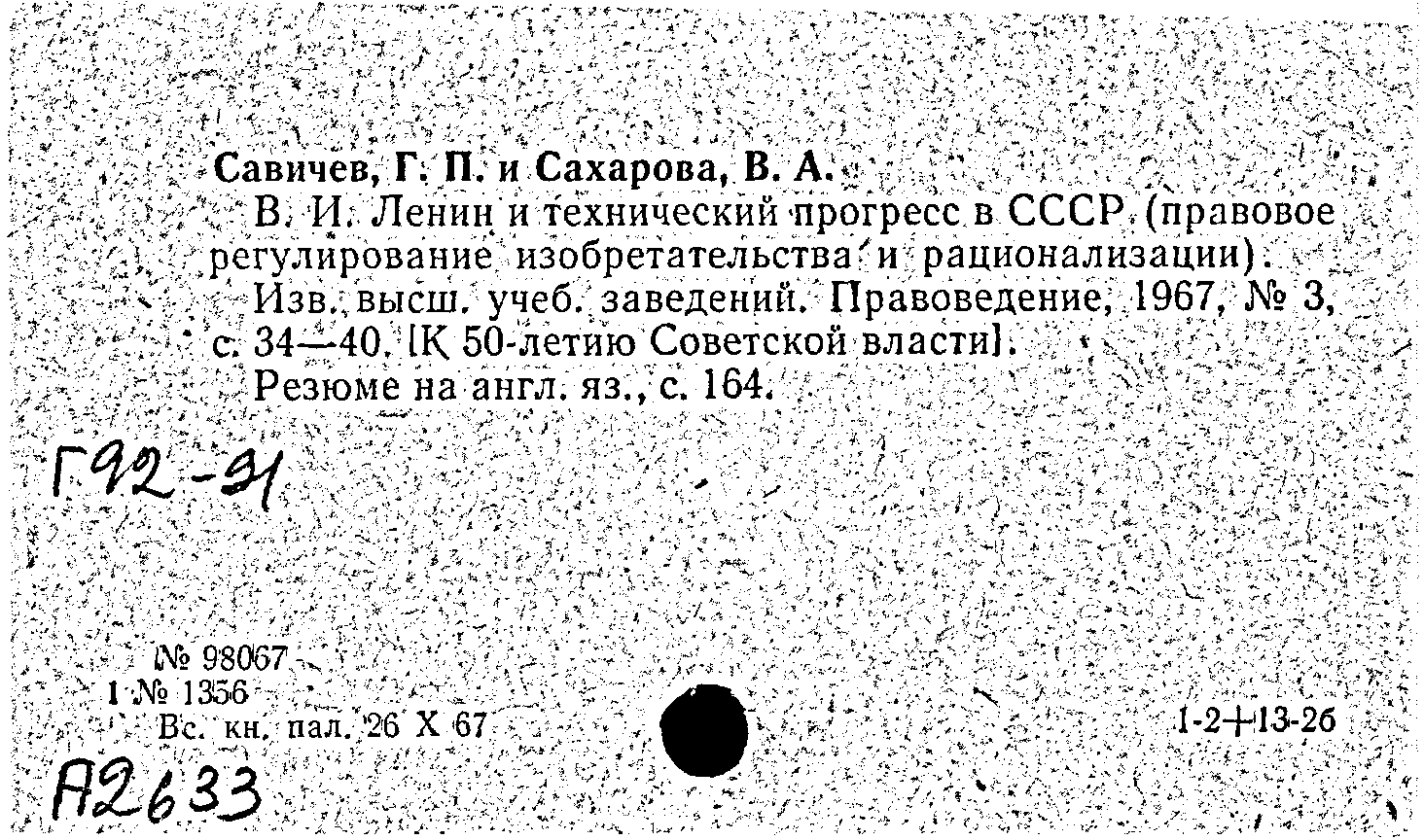 Савичев, Г. П. и Сахарова, В. А.
В. И. Ленин и технический прогресс в СССР (правовое регулирование изобретательства и рационализации).
Изв. высш. учеб. заведений. Правоведение, 1967, № 3, с. 34—40. [К 50-летию Советской власти].
Резюме на англ. яз., с. 164.

Г92-91

№ 98067
1 № 1356
Вс. кн. пал. 26 X 67

1-2+13-26

А2633